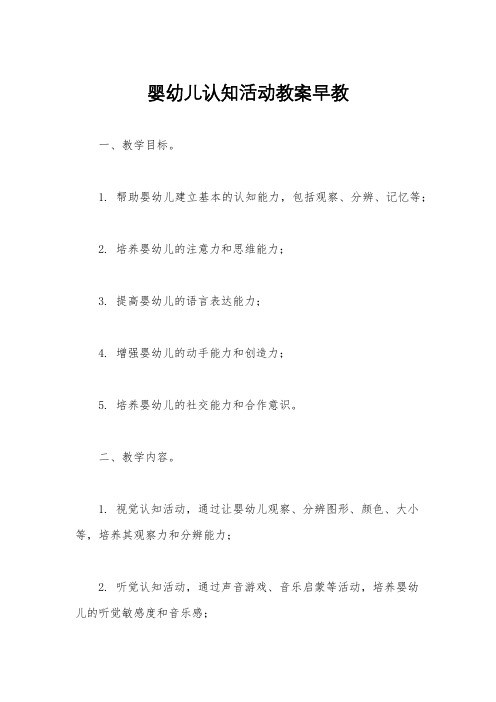 婴幼儿认知活动教案早教

一、教学目标。

1. 帮助婴幼儿建立基本的认知能力，包括观察、分辨、记忆等；

2. 培养婴幼儿的注意力和思维能力；

3. 提高婴幼儿的语言表达能力；

4. 增强婴幼儿的动手能力和创造力；

5. 培养婴幼儿的社交能力和合作意识。

二、教学内容。

1. 视觉认知活动，通过让婴幼儿观察、分辨图形、颜色、大小等，培养其观察力和分辨能力；

2. 听觉认知活动，通过声音游戏、音乐启蒙等活动，培养婴幼儿的听觉敏感度和音乐感；